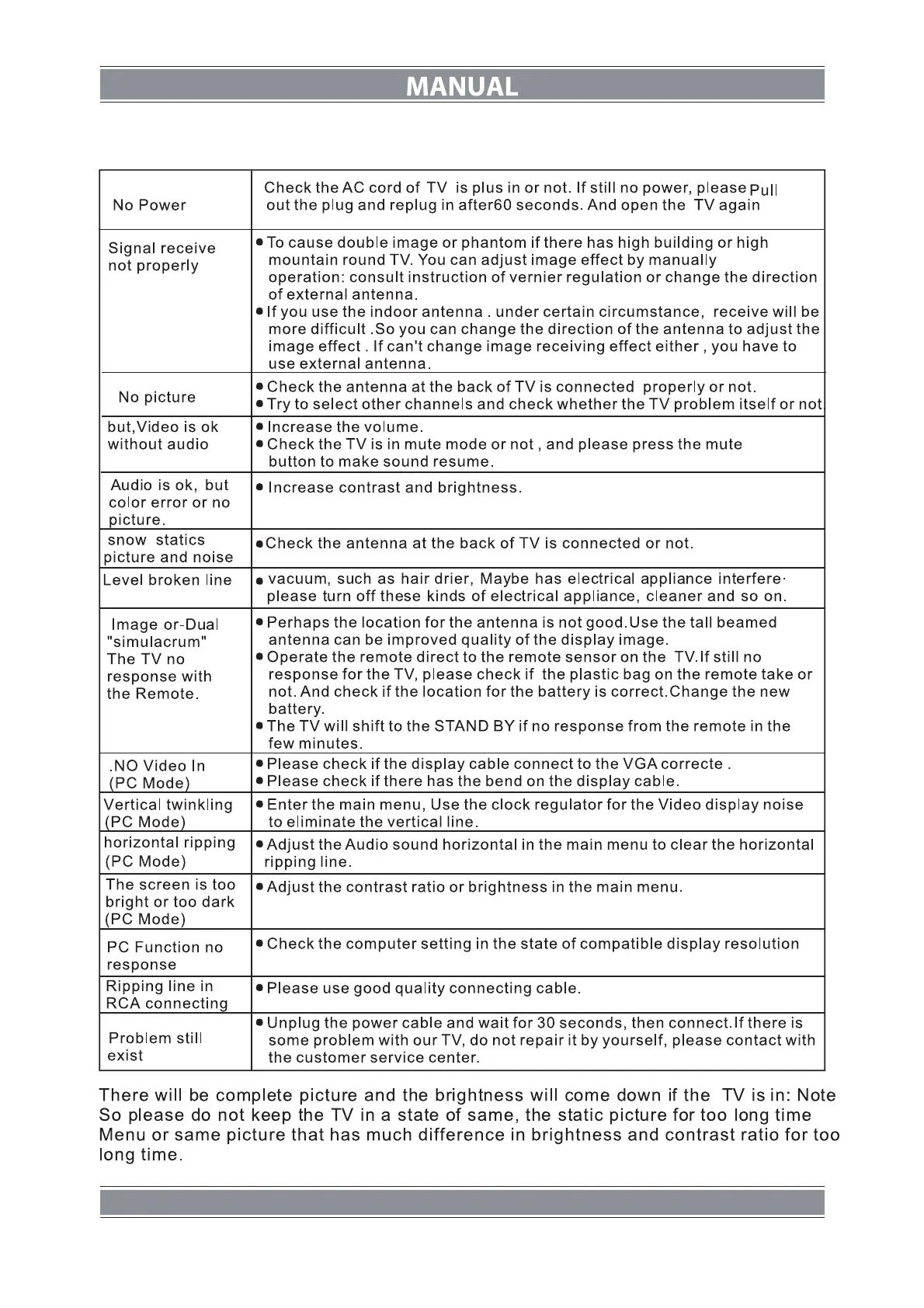 MANUAL

| | |
|---|---|
| No Power | Check the AC cord of TV is plus in or not. If still no power, please Pull out the plug and replug in after60 seconds. And open the TV again |
| Signal receive not properly | ● To cause double image or phantom if there has high building or high mountain round TV. You can adjust image effect by manually operation: consult instruction of vernier regulation or change the direction of external antenna. ● If you use the indoor antenna . under certain circumstance, receive will be more difficult .So you can change the direction of the antenna to adjust the image effect . If can't change image receiving effect either , you have to use external antenna. |
| No picture | ● Check the antenna at the back of TV is connected properly or not. ● Try to select other channels and check whether the TV problem itself or not |
| but,Video is ok without audio | ● Increase the volume. ● Check the TV is in mute mode or not , and please press the mute button to make sound resume. |
| Audio is ok, but color error or no picture. | ● Increase contrast and brightness. |
| snow statics picture and noise | ● Check the antenna at the back of TV is connected or not. |
| Level broken line | ● vacuum, such as hair drier, Maybe has electrical appliance interfere· please turn off these kinds of electrical appliance, cleaner and so on. |
| Image or-Dual "simulacrum" The TV no response with the Remote. | ● Perhaps the location for the antenna is not good.Use the tall beamed antenna can be improved quality of the display image. ● Operate the remote direct to the remote sensor on the TV.If still no response for the TV, please check if the plastic bag on the remote take or not. And check if the location for the battery is correct.Change the new battery. ● The TV will shift to the STAND BY if no response from the remote in the few minutes. |
| .NO Video In (PC Mode) | ● Please check if the display cable connect to the VGA correcte . ● Please check if there has the bend on the display cable. |
| Vertical twinkling (PC Mode) | ● Enter the main menu, Use the clock regulator for the Video display noise to eliminate the vertical line. |
| horizontal ripping (PC Mode) | ● Adjust the Audio sound horizontal in the main menu to clear the horizontal ripping line. |
| The screen is too bright or too dark (PC Mode) | ● Adjust the contrast ratio or brightness in the main menu. |
| PC Function no response | ● Check the computer setting in the state of compatible display resolution |
| Ripping line in RCA connecting | ● Please use good quality connecting cable. |
| Problem still exist | ● Unplug the power cable and wait for 30 seconds, then connect.If there is some problem with our TV, do not repair it by yourself, please contact with the customer service center. |

There will be complete picture and the brightness will come down if the TV is in: Note So please do not keep the TV in a state of same, the static picture for too long time Menu or same picture that has much difference in brightness and contrast ratio for too long time.